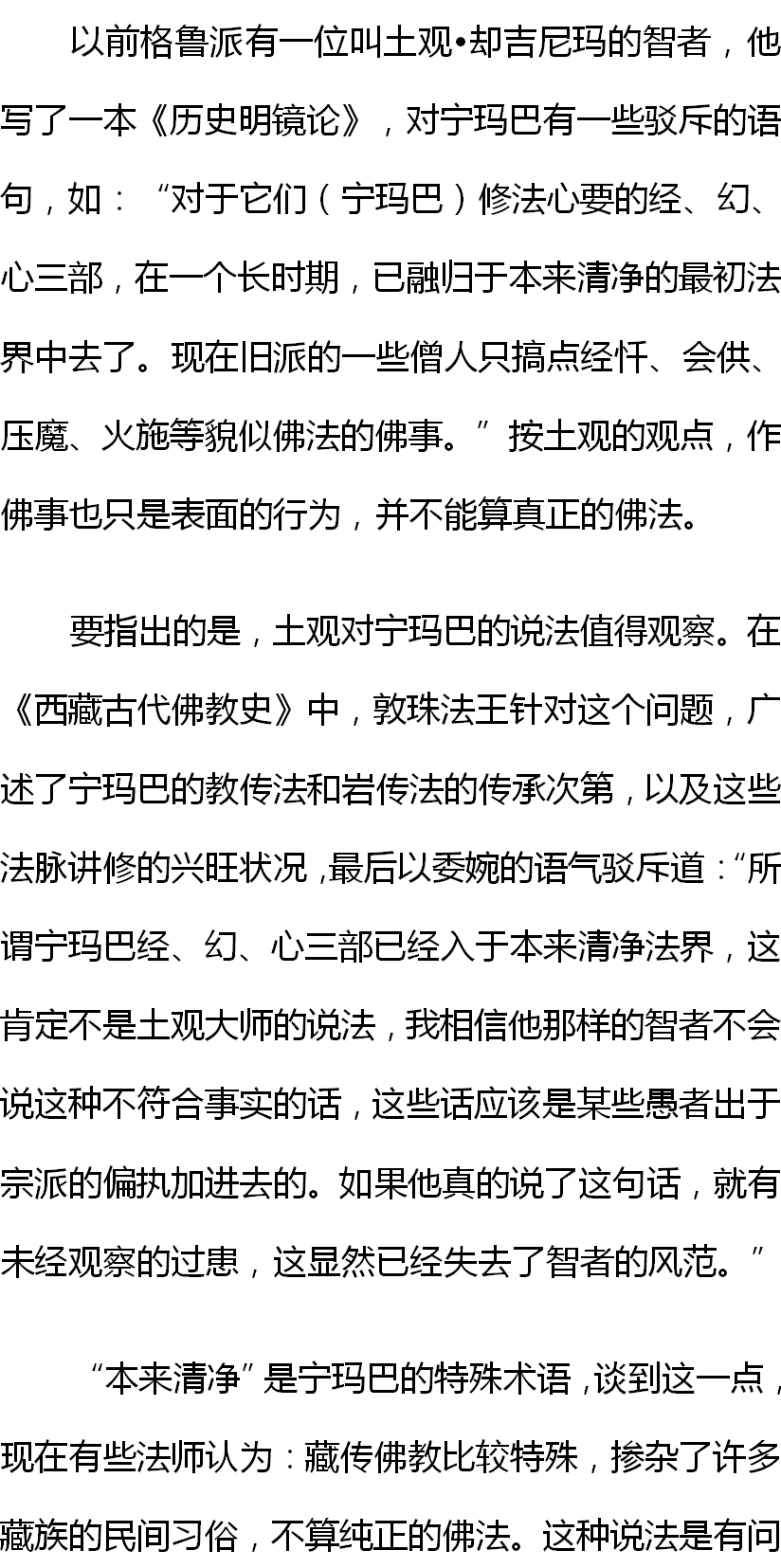 以前格鲁派有一位叫土观•却吉尼玛的智者，他写了一本《历史明镜论》，对宁玛巴有一些驳斥的语句，如：“对于它们（宁玛巴）修法心要的经、幻、心三部，在一个长时期，已融归于本来清净的最初法界中去了。现在旧派的一些僧人只搞点经忏、会供、压魔、火施等貌似佛法的佛事。”按土观的观点，作佛事也只是表面的行为，并不能算真正的佛法。

要指出的是，土观对宁玛巴的说法值得观察。在《西藏古代佛教史》中，敦珠法王针对这个问题，广述了宁玛巴的教传法和岩传法的传承次第，以及这些法脉讲修的兴旺状况，最后以委婉的语气驳斥道：“所谓宁玛巴经、幻、心三部已经入于本来清净法界，这肯定不是土观大师的说法，我相信他那样的智者不会说这种不符合事实的话，这些话应该是某些愚者出于宗派的偏执加进去的。如果他真的说了这句话，就有未经观察的过患，这显然已经失去了智者的风范。”

“本来清净”是宁玛巴的特殊术语，谈到这一点，现在有些法师认为：藏传佛教比较特殊，掺杂了许多藏族的民间习俗，不算纯正的佛法。这种说法是有问